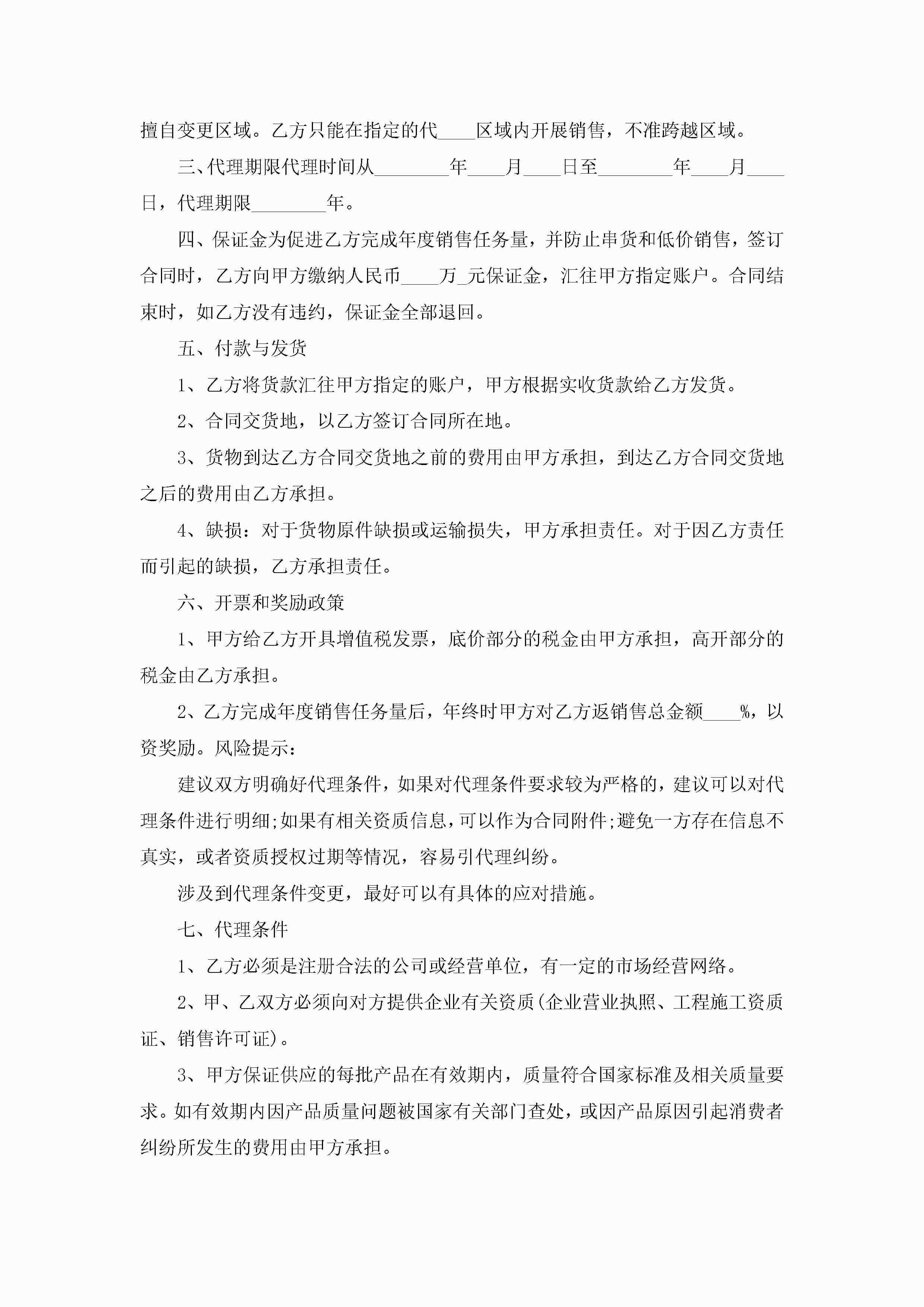 擅自变更区域。乙方只能在指定的代____区域内开展销售，不准跨越区域。

三、代理期限代理时间从________年____月____日至________年____月____日，代理期限________年。

四、保证金为促进乙方完成年度销售任务量，并防止串货和低价销售，签订合同时，乙方向甲方缴纳人民币____万_元保证金，汇往甲方指定账户。合同结束时，如乙方没有违约，保证金全部退回。

五、付款与发货

1、乙方将货款汇往甲方指定的账户，甲方根据实收货款给乙方发货。

2、合同交货地，以乙方签订合同所在地。

3、货物到达乙方合同交货地之前的费用由甲方承担，到达乙方合同交货地之后的费用由乙方承担。

4、缺损：对于货物原件缺损或运输损失，甲方承担责任。对于因乙方责任而引起的缺损，乙方承担责任。

六、开票和奖励政策

1、甲方给乙方开具增值税发票，底价部分的税金由甲方承担，高开部分的税金由乙方承担。

2、乙方完成年度销售任务量后，年终时甲方对乙方返销售总金额____%，以资奖励。风险提示：

建议双方明确好代理条件，如果对代理条件要求较为严格的，建议可以对代理条件进行明细;如果有相关资质信息，可以作为合同附件;避免一方存在信息不真实，或者资质授权过期等情况，容易引代理纠纷。

涉及到代理条件变更，最好可以有具体的应对措施。

七、代理条件

1、乙方必须是注册合法的公司或经营单位，有一定的市场经营网络。

2、甲、乙双方必须向对方提供企业有关资质(企业营业执照、工程施工资质证、销售许可证)。

3、甲方保证供应的每批产品在有效期内，质量符合国家标准及相关质量要求。如有效期内因产品质量问题被国家有关部门查处，或因产品原因引起消费者纠纷所发生的费用由甲方承担。